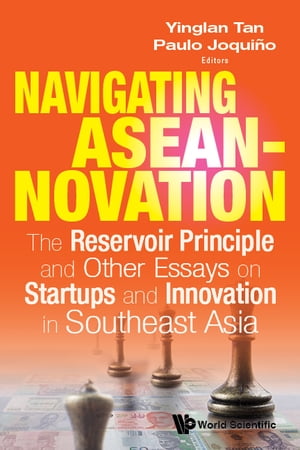 Yinglan Tan
Paulo Joquiño
Editors

NAVIGATING ASEAN-NOVATION

The Reservoir Principle and Other Essays on Startups and Innovation in Southeast Asia

World Scientific